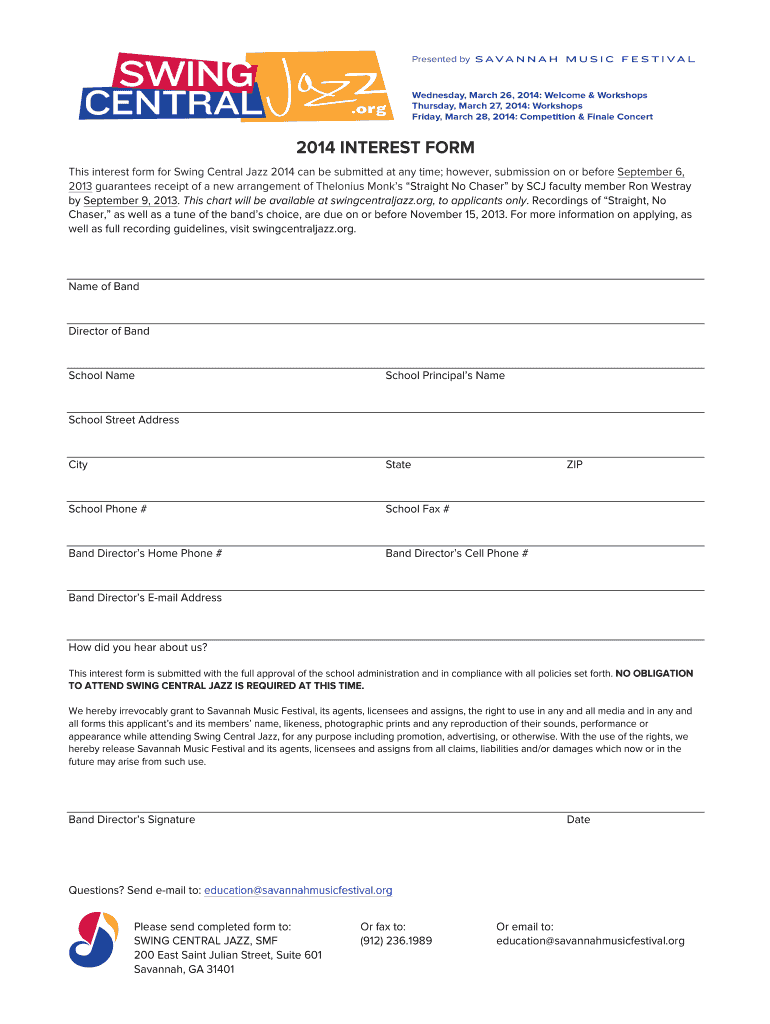 SWING CENTRAL Jazz .org

Presented by SAVANNAH MUSIC FESTIVAL

Wednesday, March 26, 2014: Welcome & Workshops
Thursday, March 27, 2014: Workshops
Friday, March 28, 2014: Competition & Finale Concert

2014 INTEREST FORM

This interest form for Swing Central Jazz 2014 can be submitted at any time; however, submission on or before September 6, 2013 guarantees receipt of a new arrangement of Thelonius Monk's "Straight No Chaser" by SCJ faculty member Ron Westray by September 9, 2013. This chart will be available at swingcentraljazz.org, to applicants only. Recordings of "Straight, No Chaser," as well as a tune of the band's choice, are due on or before November 15, 2013. For more information on applying, as well as full recording guidelines, visit swingcentraljazz.org.

Name of Band

Director of Band

School Name

School Principal's Name

School Street Address

City

State

ZIP

School Phone #

School Fax #

Band Director's Home Phone #

Band Director's Cell Phone #

Band Director's E-mail Address

How did you hear about us?

This interest form is submitted with the full approval of the school administration and in compliance with all policies set forth. NO OBLIGATION TO ATTEND SWING CENTRAL JAZZ IS REQUIRED AT THIS TIME.

We hereby irrevocably grant to Savannah Music Festival, its agents, licensees and assigns, the right to use in any and all media and in any and all forms this applicant's and its members' name, likeness, photographic prints and any reproduction of their sounds, performance or appearance while attending Swing Central Jazz, for any purpose including promotion, advertising, or otherwise. With the use of the rights, we hereby release Savannah Music Festival and its agents, licensees and assigns from all claims, liabilities and/or damages which now or in the future may arise from such use.

Band Director's Signature

Date

Questions? Send e-mail to: education@savannahmusicfestival.org

Please send completed form to:
SWING CENTRAL JAZZ, SMF
200 East Saint Julian Street, Suite 601
Savannah, GA 31401

Or fax to:
(912) 236.1989

Or email to:
education@savannahmusicfestival.org